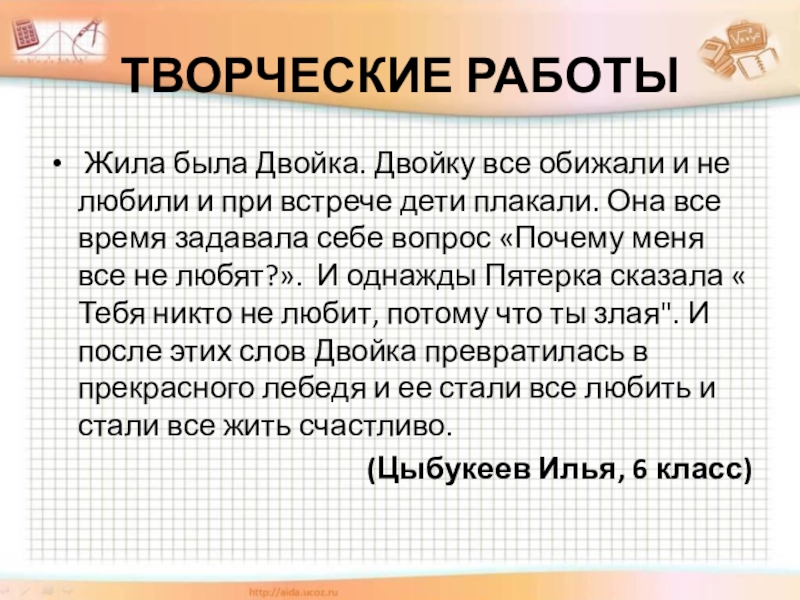 ТВОРЧЕСКИЕ РАБОТЫ

• Жила была Двойка. Двойку все обижали и не любили и при встрече дети плакали. Она все время задавала себе вопрос «Почему меня все не любят?». И однажды Пятерка сказала « Тебя никто не любит, потому что ты злая". И после этих слов Двойка превратилась в прекрасного лебедя и ее стали все любить и стали все жить счастливо.

(Цыбукеев Илья, 6 класс)

http://aida.ucoz.ru